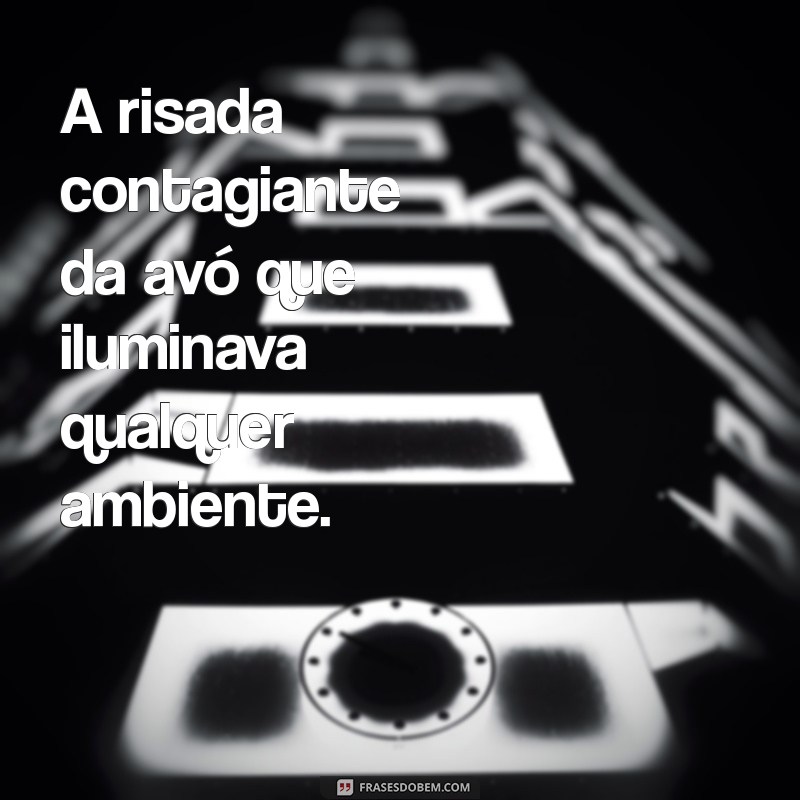 A risada contagiante da avó que iluminava qualquer ambiente.

FRASESDOBEM.COM